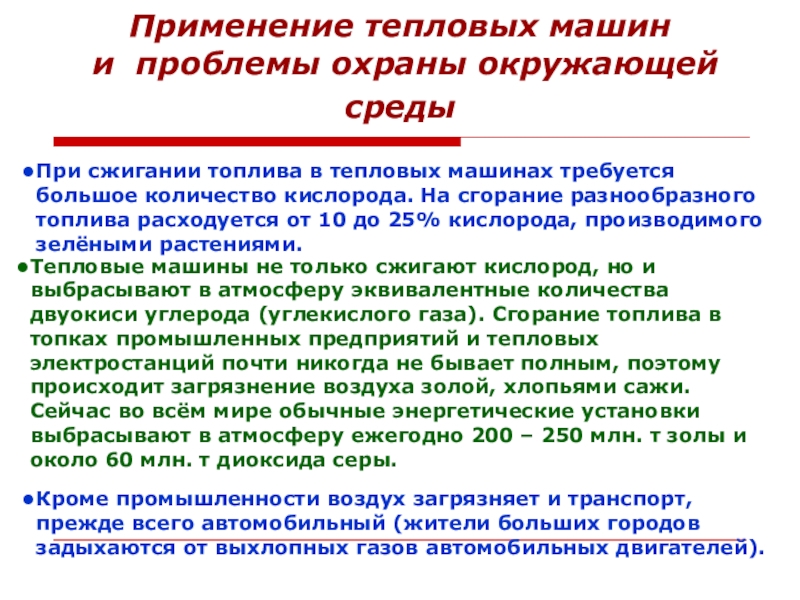 Применение тепловых машин и проблемы охраны окружающей среды

●При сжигании топлива в тепловых машинах требуется большое количество кислорода. На сгорание разнообразного топлива расходуется от 10 до 25% кислорода, производимого зелёными растениями.

●Тепловые машины не только сжигают кислород, но и выбрасывают в атмосферу эквивалентные количества двуокиси углерода (углекислого газа). Сгорание топлива в топках промышленных предприятий и тепловых электростанций почти никогда не бывает полным, поэтому происходит загрязнение воздуха золой, хлопьями сажи. Сейчас во всём мире обычные энергетические установки выбрасывают в атмосферу ежегодно 200 – 250 млн. т золы и около 60 млн. т диоксида серы.

●Кроме промышленности воздух загрязняет и транспорт, прежде всего автомобильный (жители больших городов задыхаются от выхлопных газов автомобильных двигателей).